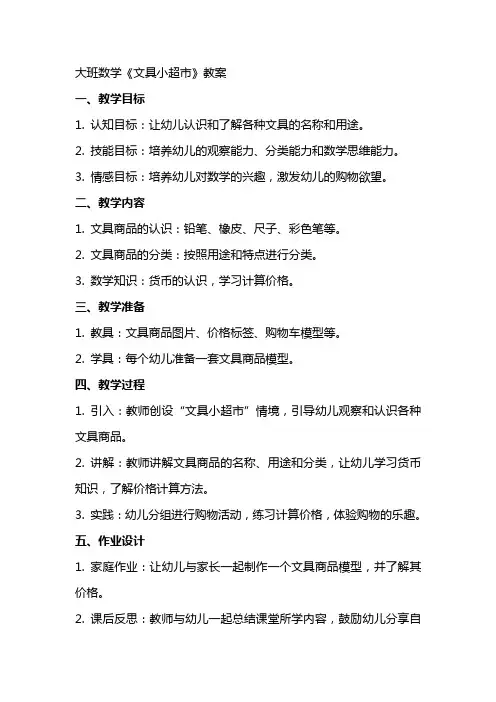 大班数学《文具小超市》教案

一、教学目标

1. 认知目标：让幼儿认识和了解各种文具的名称和用途。

2. 技能目标：培养幼儿的观察能力、分类能力和数学思维能力。

3. 情感目标：培养幼儿对数学的兴趣，激发幼儿的购物欲望。

二、教学内容

1. 文具商品的认识：铅笔、橡皮、尺子、彩色笔等。

2. 文具商品的分类：按照用途和特点进行分类。

3. 数学知识：货币的认识，学习计算价格。

三、教学准备

1. 教具：文具商品图片、价格标签、购物车模型等。

2. 学具：每个幼儿准备一套文具商品模型。

四、教学过程

1. 引入：教师创设“文具小超市”情境，引导幼儿观察和认识各种文具商品。

2. 讲解：教师讲解文具商品的名称、用途和分类，让幼儿学习货币知识，了解价格计算方法。

3. 实践：幼儿分组进行购物活动，练习计算价格，体验购物的乐趣。

五、作业设计

1. 家庭作业：让幼儿与家长一起制作一个文具商品模型，并了解其价格。

2. 课后反思：教师与幼儿一起总结课堂所学内容，鼓励幼儿分享自